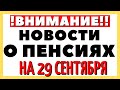 !ВНИМАНИЕ!!
НОВОСТИ
О ПЕНСИЯХ
НА 29 СЕНТЯБРЯ